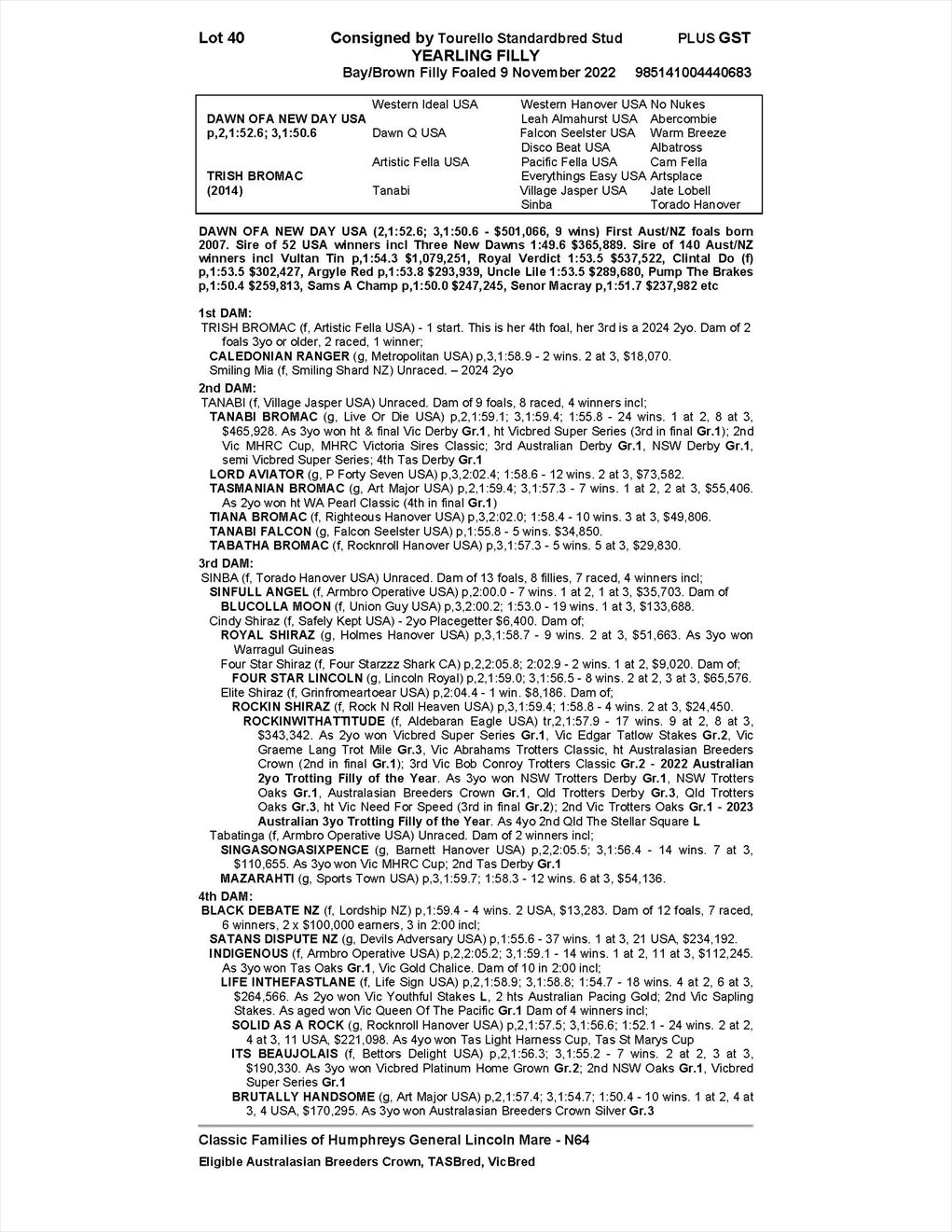 Lot 40 Consigned by Tourello Standardbred Stud PLUS GST
YEARLING FILLY
Bay/Brown Filly Foaled 9 November 2022 985141004440683

| | | | |
|---|---|---|---|
| DAWN OFA NEW DAY USA p,2,1:52.6; 3,1:50.6 | Western Ideal USA | Western Hanover USA | No Nukes |
| | | Leah Almahurst USA | Abercombie |
| | Dawn Q USA | Falcon Seelster USA | Warm Breeze |
| | | Disco Beat USA | Albatross |
| TRISH BROMAC (2014) | Artistic Fella USA | Pacific Fella USA | Cam Fella |
| | | Everythings Easy USA | Artsplace |
| | Tanabi | Village Jasper USA | Jate Lobell |
| | | Sinba | Torado Hanover |

DAWN OFA NEW DAY USA (2,1:52.6; 3,1:50.6 - $501,066, 9 wins) First Aust/NZ foals born 2007. Sire of 52 USA winners incl Three New Dawns 1:49.6 $365,889. Sire of 140 Aust/NZ winners incl Vultan Tin p,1:54.3 $1,079,251, Royal Verdict 1:53.5 $537,522, Clintal Do (f) p,1:53.5 $302,427, Argyle Red p,1:53.8 $293,939, Uncle Lile 1:53.5 $289,680, Pump The Brakes p,1:50.4 $259,813, Sams A Champ p,1:50.0 $247,245, Senor Macray p,1:51.7 $237,982 etc

1st DAM:
TRISH BROMAC (f, Artistic Fella USA) - 1 start. This is her 4th foal, her 3rd is a 2024 2yo. Dam of 2 foals 3yo or older, 2 raced, 1 winner;
CALEDONIAN RANGER (g, Metropolitan USA) p,3,1:58.9 - 2 wins. 2 at 3, $18,070.
Smiling Mia (f, Smiling Shard NZ) Unraced. – 2024 2yo
2nd DAM:
TANABI (f, Village Jasper USA) Unraced. Dam of 9 foals, 8 raced, 4 winners incl;
TANABI BROMAC (g, Live Or Die USA) p,2,1:59.1; 3,1:59.4; 1:55.8 - 24 wins. 1 at 2, 8 at 3, $465,928. As 3yo won ht & final Vic Derby Gr.1, ht Vicbred Super Series (3rd in final Gr.1); 2nd Vic MHRC Cup, MHRC Victoria Sires Classic; 3rd Australian Derby Gr.1, NSW Derby Gr.1, semi Vicbred Super Series; 4th Tas Derby Gr.1
LORD AVIATOR (g, P Forty Seven USA) p,3,2:02.4; 1:58.6 - 12 wins. 2 at 3, $73,582.
TASMANIAN BROMAC (g, Art Major USA) p,2,1:59.4; 3,1:57.3 - 7 wins. 1 at 2, 2 at 3, $55,406. As 2yo won ht WA Pearl Classic (4th in final Gr.1)
TIANA BROMAC (f, Righteous Hanover USA) p,3,2:02.0; 1:58.4 - 10 wins. 3 at 3, $49,806.
TANABI FALCON (g, Falcon Seelster USA) p,1:55.8 - 5 wins. $34,850.
TABATHA BROMAC (f, Rocknroll Hanover USA) p,3,1:57.3 - 5 wins. 5 at 3, $29,830.
3rd DAM:
SINBA (f, Torado Hanover USA) Unraced. Dam of 13 foals, 8 fillies, 7 raced, 4 winners incl;
SINFULL ANGEL (f, Armbro Operative USA) p,2:00.0 - 7 wins. 1 at 2, 1 at 3, $35,703. Dam of
BLUCOLLA MOON (f, Union Guy USA) p,3,2:00.2; 1:53.0 - 19 wins. 1 at 3, $133,688.
Cindy Shiraz (f, Safely Kept USA) - 2yo Placegetter $6,400. Dam of;
ROYAL SHIRAZ (g, Holmes Hanover USA) p,3,1:58.7 - 9 wins. 2 at 3, $51,663. As 3yo won Warragul Guineas
Four Star Shiraz (f, Four Starzzz Shark CA) p,2,2:05.8; 2:02.9 - 2 wins. 1 at 2, $9,020. Dam of;
FOUR STAR LINCOLN (g, Lincoln Royal) p,2,1:59.0; 3,1:56.5 - 8 wins. 2 at 2, 3 at 3, $65,576.
Elite Shiraz (f, Grinfromeartoear USA) p,2:04.4 - 1 win. $8,186. Dam of;
ROCKIN SHIRAZ (f, Rock N Roll Heaven USA) p,3,1:59.4; 1:58.8 - 4 wins. 2 at 3, $24,450.
ROCKINWITHATTITUDE (f, Aldebaran Eagle USA) tr,2,1:57.9 - 17 wins. 9 at 2, 8 at 3, $343,342. As 2yo won Vicbred Super Series Gr.1, Vic Edgar Tatlow Stakes Gr.2, Vic Graeme Lang Trot Mile Gr.3, Vic Abrahams Trotters Classic, ht Australasian Breeders Crown (2nd in final Gr.1); 3rd Vic Bob Conroy Trotters Classic Gr.2 - 2022 Australian 2yo Trotting Filly of the Year. As 3yo won NSW Trotters Derby Gr.1, NSW Trotters Oaks Gr.1, Australasian Breeders Crown Gr.1, Qld Trotters Derby Gr.3, Qld Trotters Oaks Gr.3, ht Vic Need For Speed (3rd in final Gr.2); 2nd Vic Trotters Oaks Gr.1 - 2023 Australian 3yo Trotting Filly of the Year. As 4yo 2nd Qld The Stellar Square L
Tabatinga (f, Armbro Operative USA) Unraced. Dam of 2 winners incl;
SINGASONGASIXPENCE (g, Barnett Hanover USA) p,2,2:05.5; 3,1:56.4 - 14 wins. 7 at 3, $110,655. As 3yo won Vic MHRC Cup; 2nd Tas Derby Gr.1
MAZARAHTI (g, Sports Town USA) p,3,1:59.7; 1:58.3 - 12 wins. 6 at 3, $54,136.
4th DAM:
BLACK DEBATE NZ (f, Lordship NZ) p,1:59.4 - 4 wins. 2 USA, $13,283. Dam of 12 foals, 7 raced, 6 winners, 2 x $100,000 earners, 3 in 2:00 incl;
SATANS DISPUTE NZ (g, Devils Adversary USA) p,1:55.6 - 37 wins. 1 at 3, 21 USA, $234,192.
INDIGENOUS (f, Armbro Operative USA) p,2,2:05.2; 3,1:59.1 - 14 wins. 1 at 2, 11 at 3, $112,245. As 3yo won Tas Oaks Gr.1, Vic Gold Chalice. Dam of 10 in 2:00 incl;
LIFE INTHEFASTLANE (f, Life Sign USA) p,2,1:58.9; 3,1:58.8; 1:54.7 - 18 wins. 4 at 2, 6 at 3, $264,566. As 2yo won Vic Youthful Stakes L, 2 hts Australian Pacing Gold; 2nd Vic Sapling Stakes. As aged won Vic Queen Of The Pacific Gr.1 Dam of 4 winners incl;
SOLID AS A ROCK (g, Rocknroll Hanover USA) p,2,1:57.5; 3,1:56.6; 1:52.1 - 24 wins. 2 at 2, 4 at 3, 11 USA, $221,098. As 4yo won Tas Light Harness Cup, Tas St Marys Cup
ITS BEAUJOLAIS (f, Bettors Delight USA) p,2,1:56.3; 3,1:55.2 - 7 wins. 2 at 2, 3 at 3, $190,330. As 3yo won Vicbred Platinum Home Grown Gr.2; 2nd NSW Oaks Gr.1, Vicbred Super Series Gr.1
BRUTALLY HANDSOME (g, Art Major USA) p,2,1:57.4; 3,1:54.7; 1:50.4 - 10 wins. 1 at 2, 4 at 3, 4 USA, $170,295. As 3yo won Australasian Breeders Crown Silver Gr.3

Classic Families of Humphreys General Lincoln Mare - N64
Eligible Australasian Breeders Crown, TASBred, VicBred